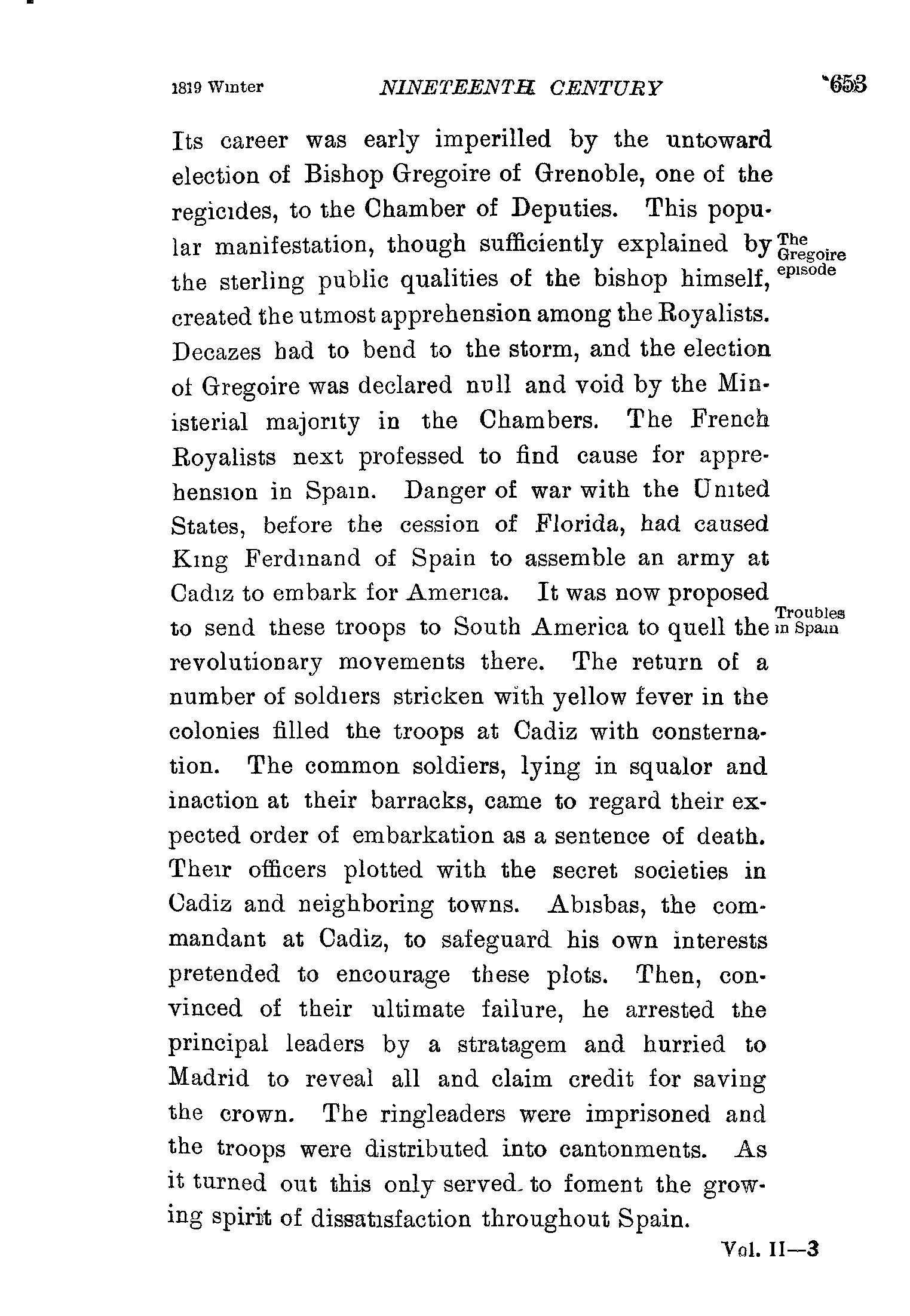 1819 Winter NINETEENTH CENTURY 653

Its career was early imperilled by the untoward election of Bishop Gregoire of Grenoble, one of the regicides, to the Chamber of Deputies. This popular manifestation, though sufficiently explained by the sterling public qualities of the bishop himself, created the utmost apprehension among the Royalists. Decazes had to bend to the storm, and the election of Gregoire was declared null and void by the Ministerial majority in the Chambers. The French Royalists next professed to find cause for apprehension in Spain. Danger of war with the United States, before the cession of Florida, had caused King Ferdinand of Spain to assemble an army at Cadiz to embark for America. It was now proposed to send these troops to South America to quell the revolutionary movements there. The return of a number of soldiers stricken with yellow fever in the colonies filled the troops at Cadiz with consternation. The common soldiers, lying in squalor and inaction at their barracks, came to regard their expected order of embarkation as a sentence of death. Their officers plotted with the secret societies in Cadiz and neighboring towns. Abisbas, the commandant at Cadiz, to safeguard his own interests pretended to encourage these plots. Then, convinced of their ultimate failure, he arrested the principal leaders by a stratagem and hurried to Madrid to reveal all and claim credit for saving the crown. The ringleaders were imprisoned and the troops were distributed into cantonments. As it turned out this only served to foment the growing spirit of dissatisfaction throughout Spain.

The Gregoire episode

Troubles in Spain

Vol. II—3